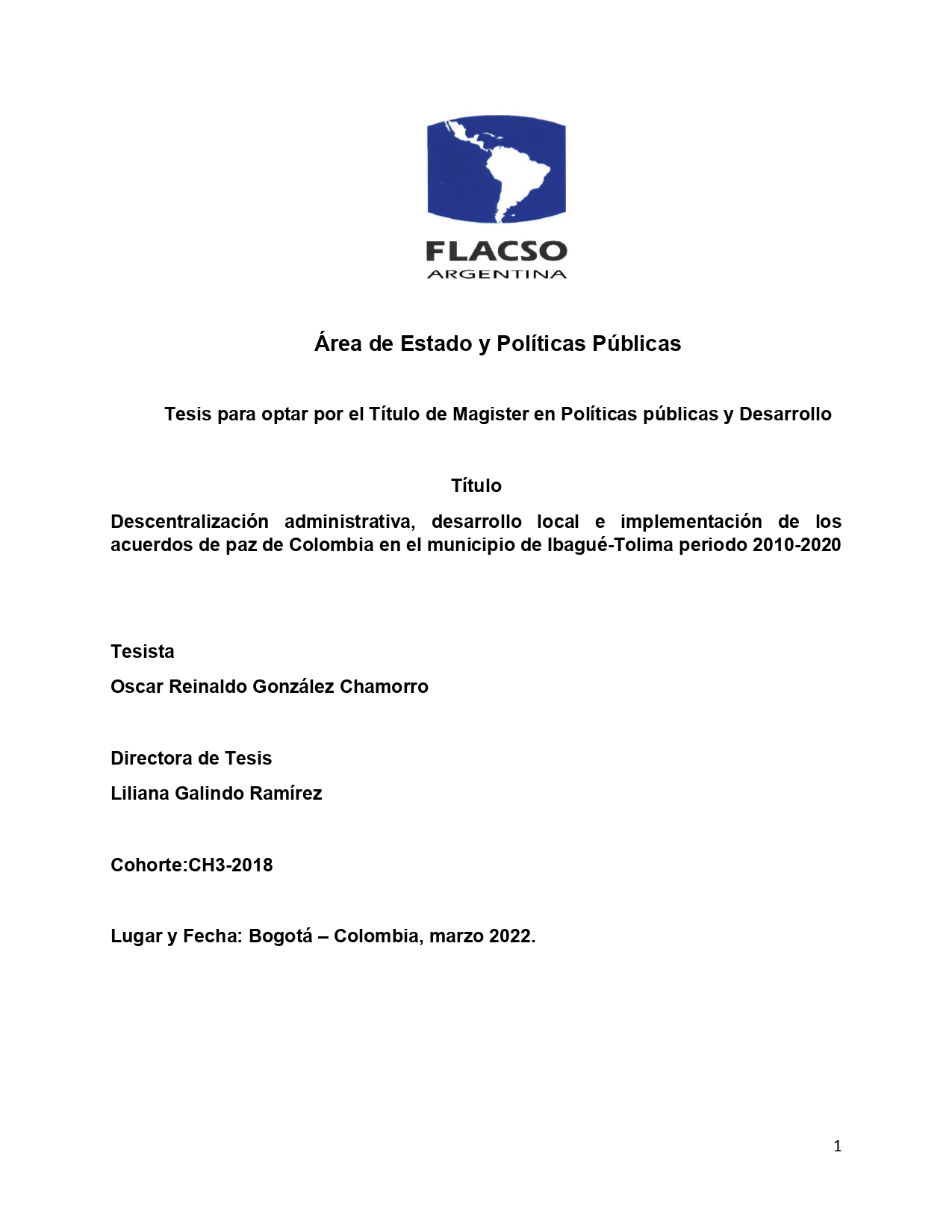 FLACSO
ARGENTINA

Área de Estado y Políticas Públicas

Tesis para optar por el Título de Magister en Políticas públicas y Desarrollo

Título

Descentralización administrativa, desarrollo local e implementación de los acuerdos de paz de Colombia en el municipio de Ibagué-Tolima periodo 2010-2020

Tesista

Oscar Reinaldo González Chamorro

Directora de Tesis

Liliana Galindo Ramírez

Cohorte:CH3-2018

Lugar y Fecha: Bogotá – Colombia, marzo 2022.

1